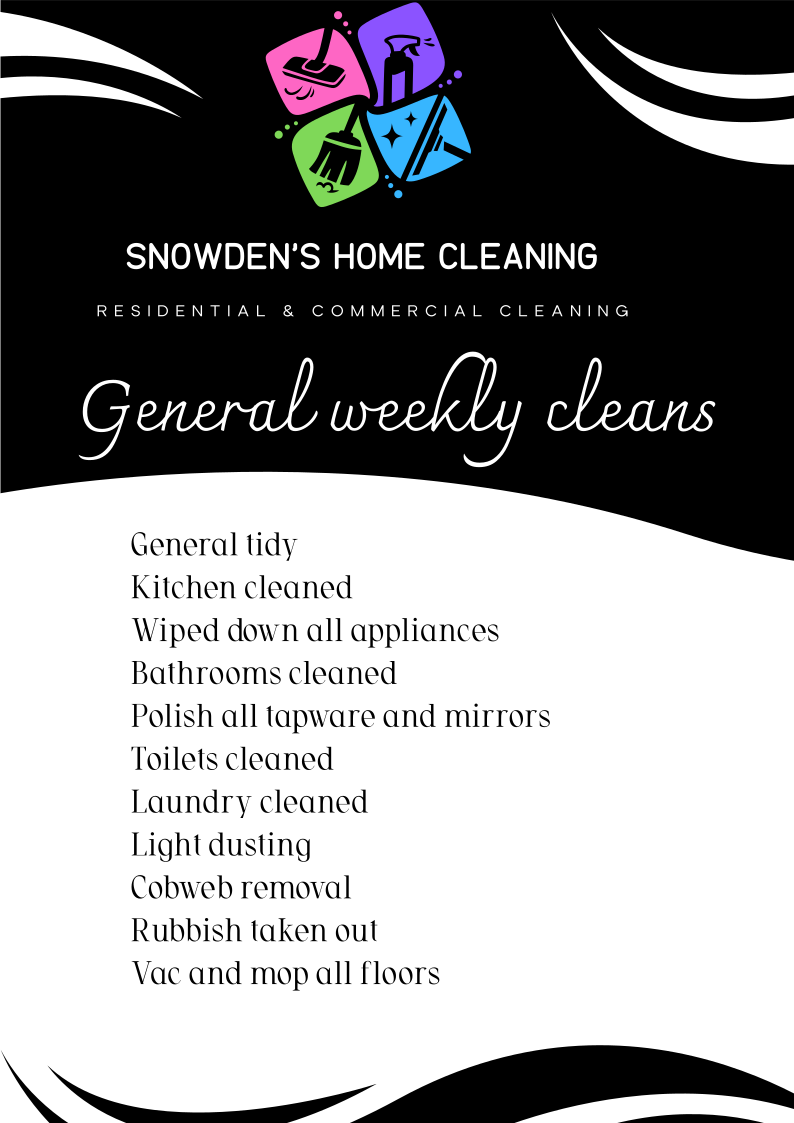 SNOWDEN'S HOME CLEANING

RESIDENTIAL & COMMERCIAL CLEANING

General weekly cleans

General tidy
Kitchen cleaned
Wiped down all appliances
Bathrooms cleaned
Polish all tapware and mirrors
Toilets cleaned
Laundry cleaned
Light dusting
Cobweb removal
Rubbish taken out
Vac and mop all floors